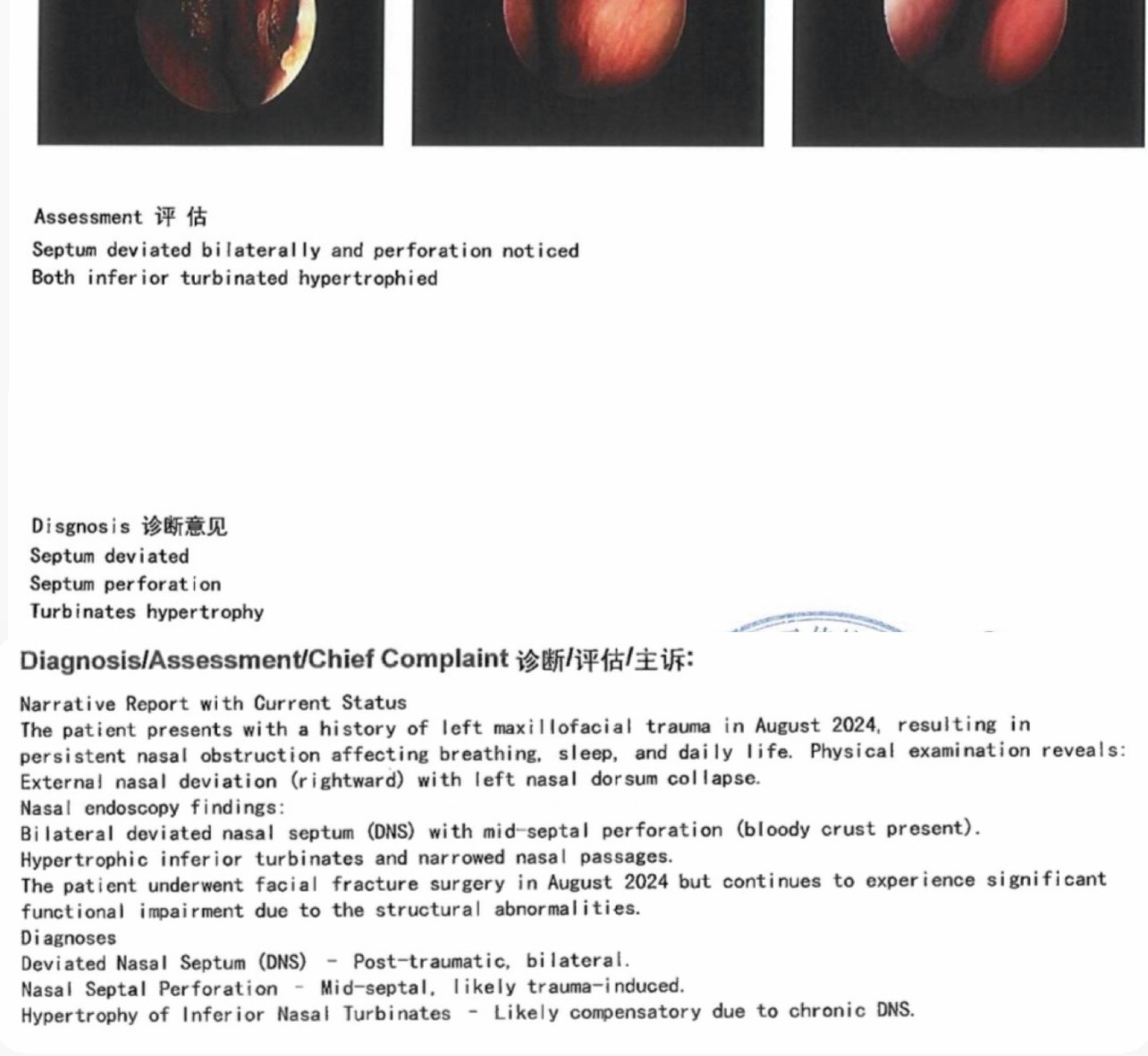 Assessment 评 估
Septum deviated bilaterally and perforation noticed
Both inferior turbinated hypertrophied

Disgnosis 诊断意见
Septum deviated
Septum perforation
Turbinates hypertrophy

Diagnosis/Assessment/Chief Complaint 诊断/评估/主诉:

Narrative Report with Current Status
The patient presents with a history of left maxillofacial trauma in August 2024, resulting in persistent nasal obstruction affecting breathing, sleep, and daily life. Physical examination reveals:
External nasal deviation (rightward) with left nasal dorsum collapse.
Nasal endoscopy findings:
Bilateral deviated nasal septum (DNS) with mid-septal perforation (bloody crust present).
Hypertrophic inferior turbinates and narrowed nasal passages.
The patient underwent facial fracture surgery in August 2024 but continues to experience significant functional impairment due to the structural abnormalities.
Diagnoses
Deviated Nasal Septum (DNS) - Post-traumatic, bilateral.
Nasal Septal Perforation - Mid-septal, likely trauma-induced.
Hypertrophy of Inferior Nasal Turbinates - Likely compensatory due to chronic DNS.